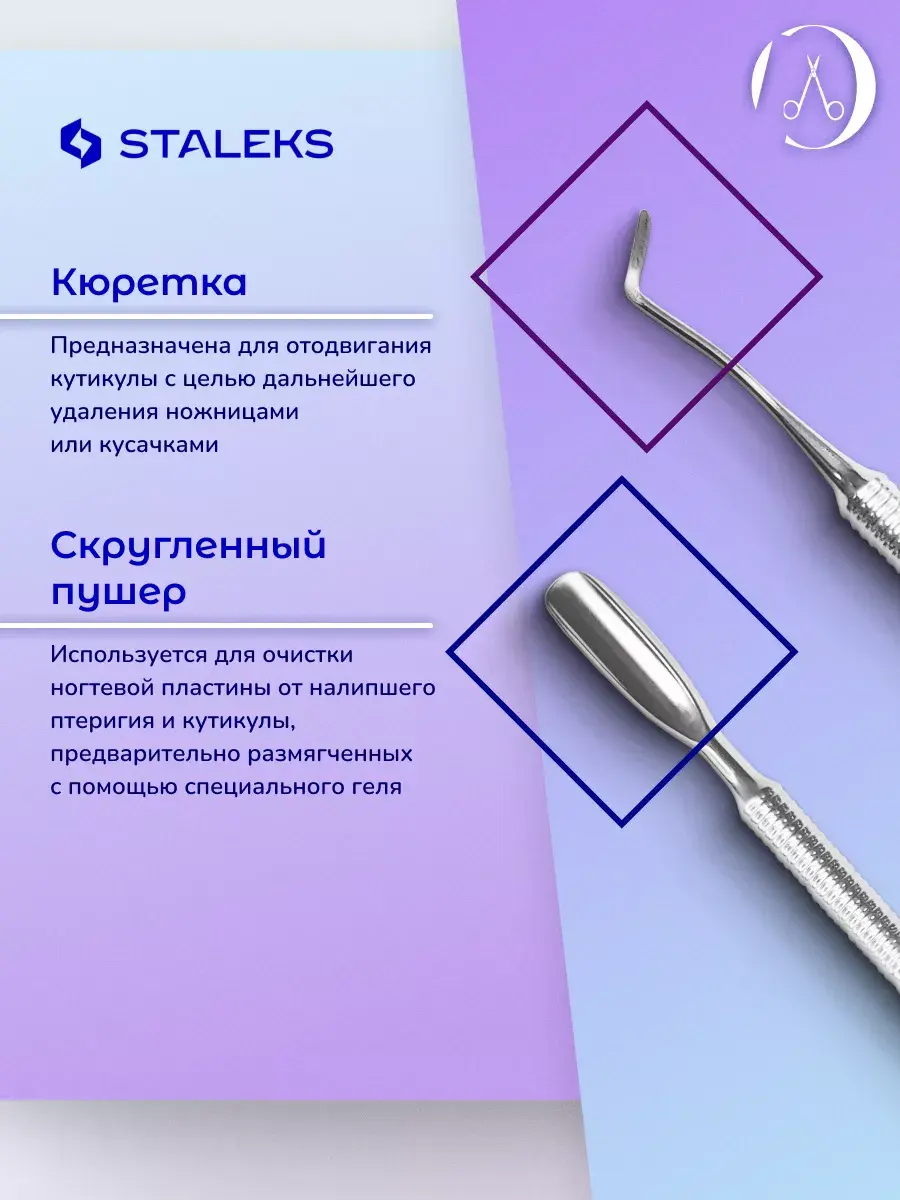 STALEKS

Кюретка

Предназначена для отодвигания кутикулы с целью дальнейшего удаления ножницами или кусачками

Скругленный пушер

Используется для очистки ногтевой пластины от налипшего птеригия и кутикулы, предварительно размягченных с помощью специального геля